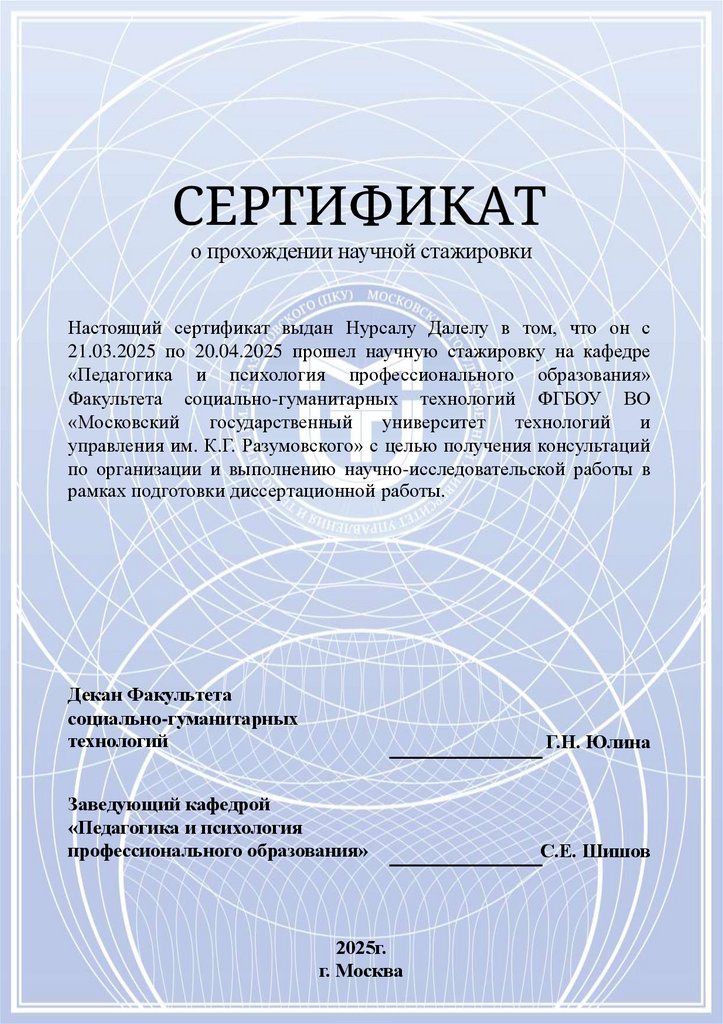 СЕРТИФИКАТ
о прохождении научной стажировки

Настоящий сертификат выдан Нурсалу Далелу в том, что он с 21.03.2025 по 20.04.2025 прошел научную стажировку на кафедре «Педагогика и психология профессионального образования» Факультета социально-гуманитарных технологий ФГБОУ ВО «Московский государственный университет технологий и управления им. К.Г. Разумовского» с целью получения консультаций по организации и выполнению научно-исследовательской работы в рамках подготовки диссертационной работы.

Декан Факультета социально-гуманитарных технологий ________________ Г.Н. Юлина

Заведующий кафедрой «Педагогика и психология профессионального образования» ________________ С.Е. Шишов

2025г.
г. Москва